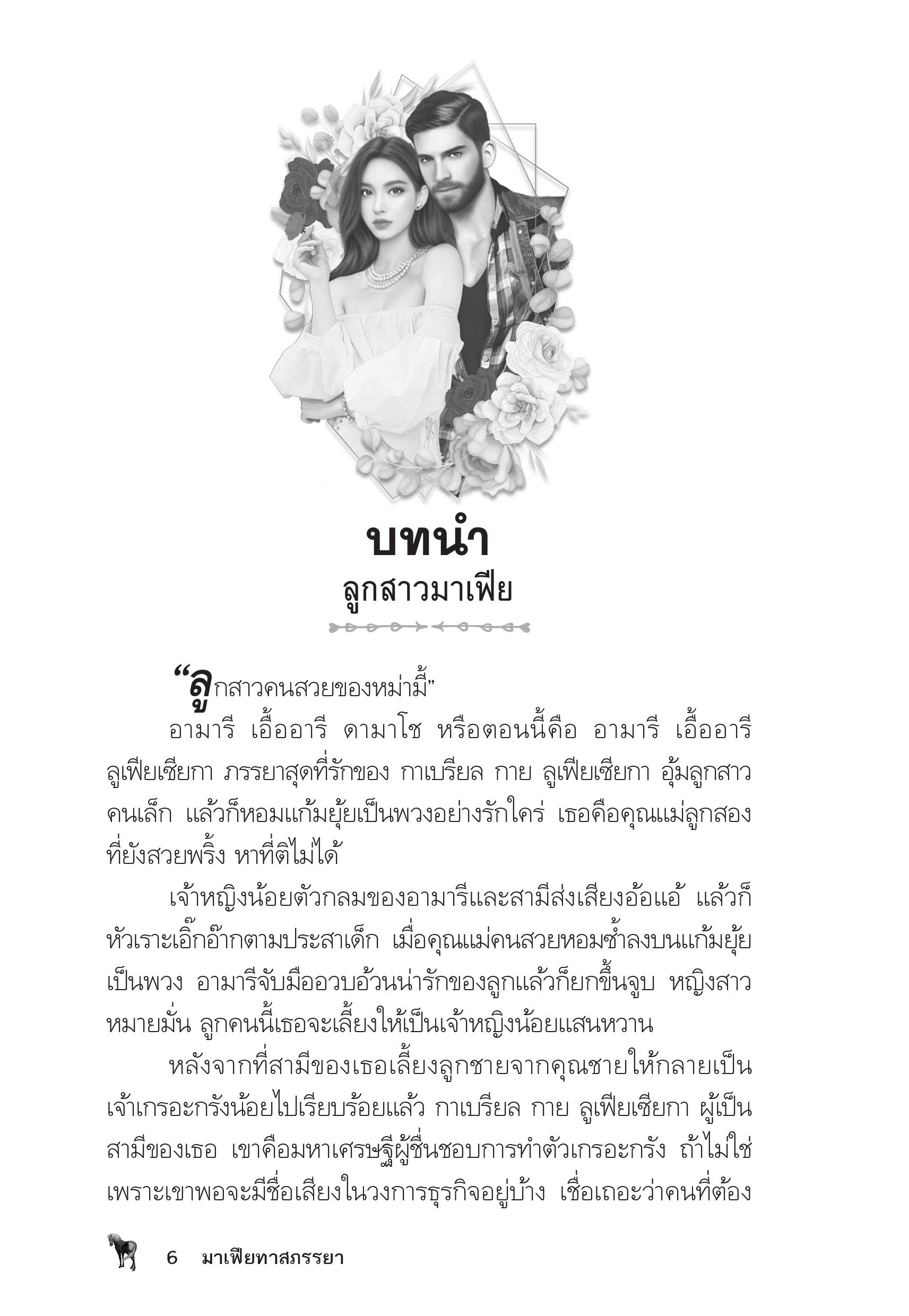 บทนำ
ลูกสาวมาเฟีย

“ลูกสาวคนสวยของหม่ามี้”

อามารี เอื้ออารี ดามาโช หรือตอนนี้คือ อามารี เอื้ออารี ลูเฟียเซียกา ภรรยาสุดที่รักของ กาเบรียล กาย ลูเฟียเซียกา อุ้มลูกสาวคนเล็ก แล้วก็หอมแก้มยุ้ยเป็นพวงอย่างรักใคร่ เธอคือคุณแม่ลูกสองที่ยังสวยพริ้ง หาที่ติไม่ได้

เจ้าหญิงน้อยตัวกลมของอามารีและสามีส่งเสียงอ้อแอ้ แล้วก็หัวเราะเอิ๊กอ๊ากตามประสาเด็ก เมื่อคุณแม่คนสวยหอมซ้ำลงบนแก้มยุ้ยเป็นพวง อามารีจับมืออวบอ้วนน่ารักของลูกแล้วก็ยกขึ้นจูบ หญิงสาวหมายมั่น ลูกคนนี้เธอจะเลี้ยงให้เป็นเจ้าหญิงน้อยแสนหวาน

หลังจากที่สามีของเธอเลี้ยงลูกชายจากคุณชายให้กลายเป็นเจ้าเกรอะกรังน้อยไปเรียบร้อยแล้ว กาเบรียล กาย ลูเฟียเซียกา ผู้เป็นสามีของเธอ เขาคือมหาเศรษฐีผู้ชื่นชอบการทำตัวเกรอะกรัง ถ้าไม่ใช่เพราะเขาพอจะมีชื่อเสียงในวงการธุรกิจอยู่บ้าง เชื่อเถอะว่าคนที่ต้อง

6 มาเฟียทาสภรรยา